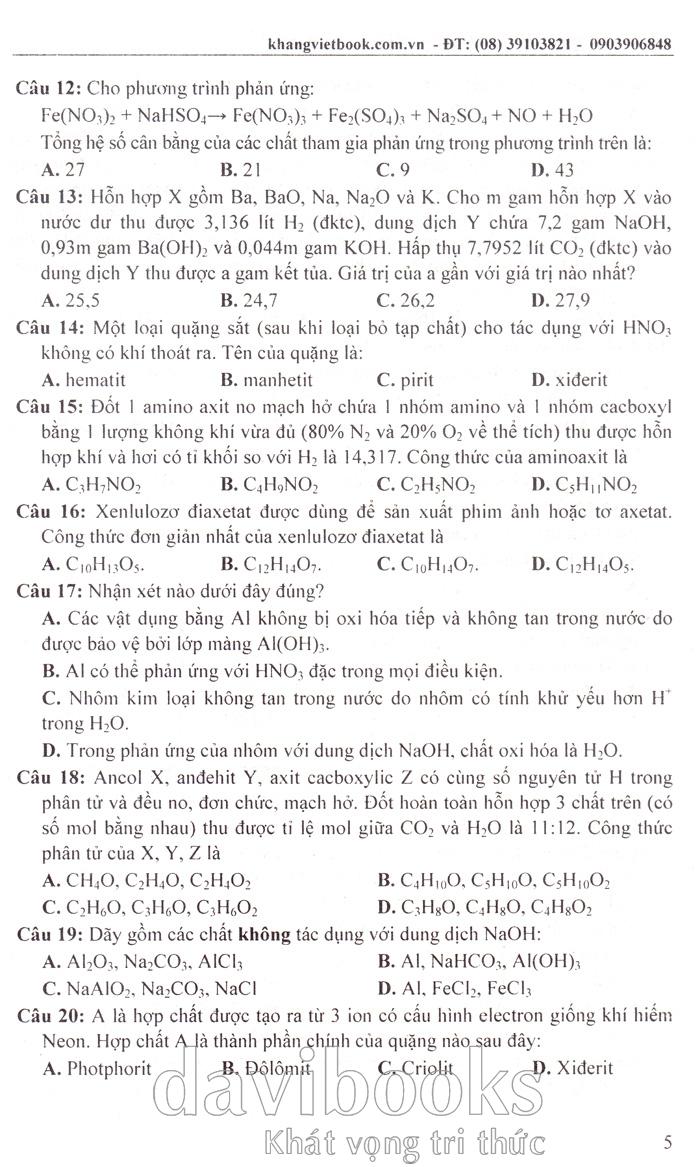 khangvietbook.com.vn - ĐT: (08) 39103821 - 0903906848

**Câu 12:** Cho phương trình phản ứng:
$Fe(NO_3)_2 + NaHSO_4 \rightarrow Fe(NO_3)_3 + Fe_2(SO_4)_3 + Na_2SO_4 + NO + H_2O$
Tổng hệ số cân bằng của các chất tham gia phản ứng trong phương trình trên là:
**A.** 27 **B.** 21 **C.** 9 **D.** 43

**Câu 13:** Hỗn hợp X gồm Ba, BaO, Na, $Na_2O$ và K. Cho m gam hỗn hợp X vào nước dư thu được 3,136 lít $H_2$ (đktc), dung dịch Y chứa 7,2 gam NaOH, 0,93m gam $Ba(OH)_2$ và 0,044m gam KOH. Hấp thụ 7,7952 lít $CO_2$ (đktc) vào dung dịch Y thu được a gam kết tủa. Giá trị của a gần với giá trị nào nhất?
**A.** 25,5 **B.** 24,7 **C.** 26,2 **D.** 27,9

**Câu 14:** Một loại quặng sắt (sau khi loại bỏ tạp chất) cho tác dụng với $HNO_3$ không có khí thoát ra. Tên của quặng là:
**A.** hematit **B.** manhetit **C.** pirit **D.** xiđerit

**Câu 15:** Đốt 1 amino axit no mạch hở chứa 1 nhóm amino và 1 nhóm cacboxyl bằng 1 lượng không khí vừa đủ (80% $N_2$ và 20% $O_2$ về thể tích) thu được hỗn hợp khí và hơi có tỉ khối so với $H_2$ là 14,317. Công thức của aminoaxit là
**A.** $C_3H_7NO_2$ **B.** $C_4H_9NO_2$ **C.** $C_2H_5NO_2$ **D.** $C_5H_{11}NO_2$

**Câu 16:** Xenlulozơ điaxetat được dùng để sản xuất phim ảnh hoặc tơ axetat. Công thức đơn giản nhất của xenlulozơ điaxetat là
**A.** $C_{10}H_{13}O_5$. **B.** $C_{12}H_{14}O_7$. **C.** $C_{10}H_{14}O_7$. **D.** $C_{12}H_{14}O_5$.

**Câu 17:** Nhận xét nào dưới đây đúng?
**A.** Các vật dụng bằng Al không bị oxi hóa tiếp và không tan trong nước do được bảo vệ bởi lớp màng $Al(OH)_3$.
**B.** Al có thể phản ứng với $HNO_3$ đặc trong mọi điều kiện.
**C.** Nhôm kim loại không tan trong nước do nhôm có tính khử yếu hơn $H^+$ trong $H_2O$.
**D.** Trong phản ứng của nhôm với dung dịch NaOH, chất oxi hóa là $H_2O$.

**Câu 18:** Ancol X, anđehit Y, axit cacboxylic Z có cùng số nguyên tử H trong phân tử và đều no, đơn chức, mạch hở. Đốt hoàn toàn hỗn hợp 3 chất trên (có số mol bằng nhau) thu được tỉ lệ mol giữa $CO_2$ và $H_2O$ là 11:12. Công thức phân tử của X, Y, Z là
**A.** $CH_4O$, $C_2H_4O$, $C_2H_4O_2$ **B.** $C_4H_{10}O$, $C_5H_{10}O$, $C_5H_{10}O_2$
**C.** $C_2H_6O$, $C_3H_6O$, $C_3H_6O_2$ **D.** $C_3H_8O$, $C_4H_8O$, $C_4H_8O_2$

**Câu 19:** Dãy gồm các chất **không** tác dụng với dung dịch NaOH:
**A.** $Al_2O_3$, $Na_2CO_3$, $AlCl_3$ **B.** Al, $NaHCO_3$, $Al(OH)_3$
**C.** $NaAlO_2$, $Na_2CO_3$, NaCl **D.** Al, $FeCl_2$, $FeCl_3$

**Câu 20:** A là hợp chất được tạo ra từ 3 ion có cấu hình electron giống khí hiếm Neon. Hợp chất A là thành phần chính của quặng nào sau đây:
**A.** Photphorit **B.** Đôlômit **C.** Criolit **D.** Xiđerit

davibooks
Khát vọng tri thức

5